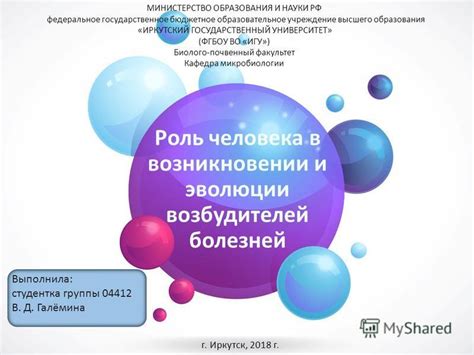 МИНИСТЕРСТВО ОБРАЗОВАНИЯ И НАУКИ РФ
федеральное государственное бюджетное образовательное учреждение высшего образования
«ИРКУТСКИЙ ГОСУДАРСТВЕННЫЙ УНИВЕРСИТЕТ»
(ФГБОУ ВО «ИГУ»)
Биолого-почвенный факультет
Кафедра микробиологии

Роль человека в возникновении и эволюции возбудителей болезней

Выполнила:
студентка группы 04412
В. Д. Галёмина

MyShared

г. Иркутск, 2018 г.